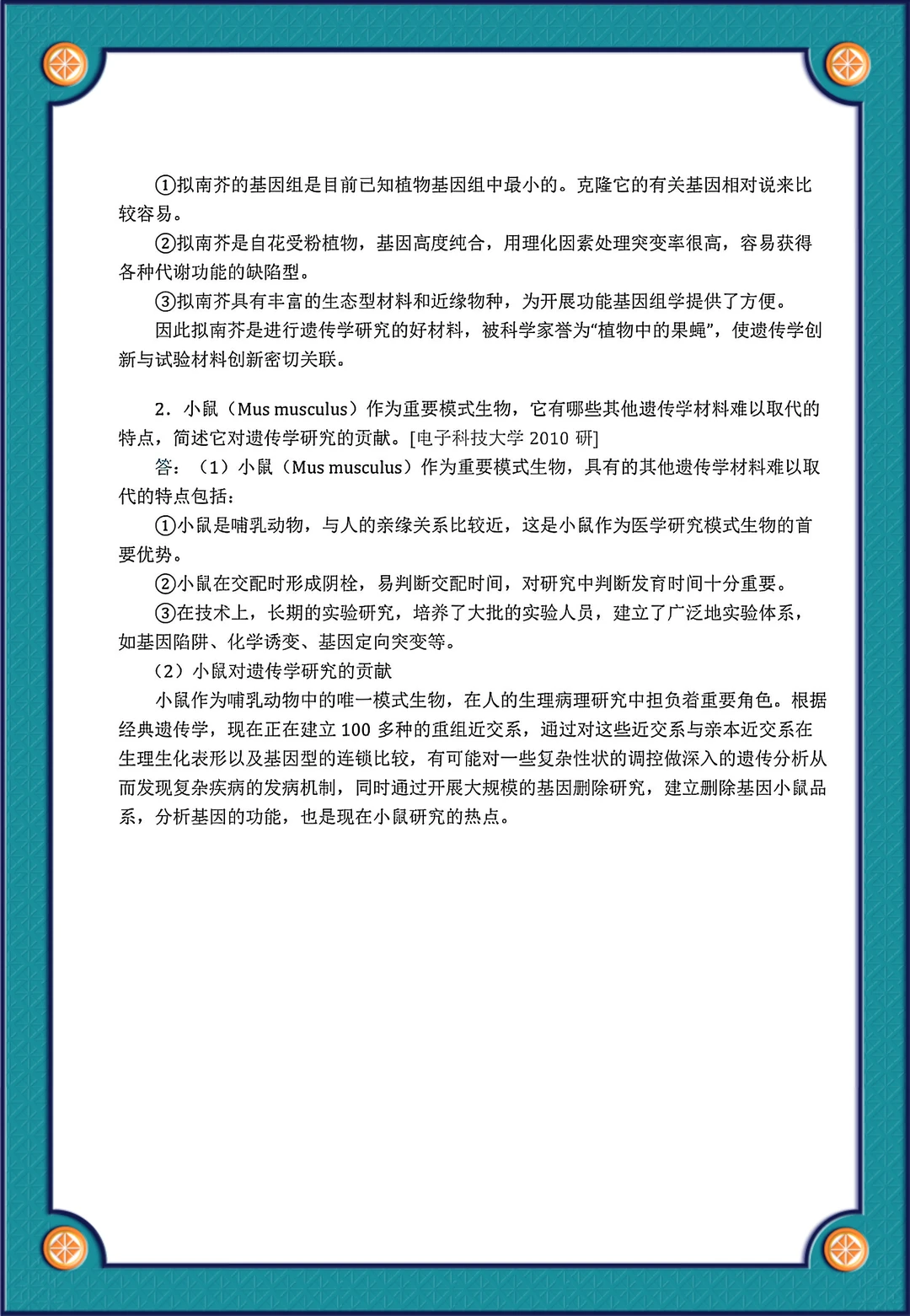 ①拟南芥的基因组是目前已知植物基因组中最小的。克隆它的有关基因相对说来比较容易。

②拟南芥是自花受粉植物，基因高度纯合，用理化因素处理突变率很高，容易获得各种代谢功能的缺陷型。

③拟南芥具有丰富的生态型材料和近缘物种，为开展功能基因组学提供了方便。

因此拟南芥是进行遗传学研究的好材料，被科学家誉为“植物中的果蝇”，使遗传学创新与试验材料创新密切关联。

2．小鼠（Mus musculus）作为重要模式生物，它有哪些其他遗传学材料难以取代的特点，简述它对遗传学研究的贡献。[电子科技大学2010研]

答：（1）小鼠（Mus musculus）作为重要模式生物，具有的其他遗传学材料难以取代的特点包括：

①小鼠是哺乳动物，与人的亲缘关系比较近，这是小鼠作为医学研究模式生物的首要优势。

②小鼠在交配时形成阴栓，易判断交配时间，对研究中判断发育时间十分重要。

③在技术上，长期的实验研究，培养了大批的实验人员，建立了广泛地实验体系，如基因陷阱、化学诱变、基因定向突变等。

（2）小鼠对遗传学研究的贡献

小鼠作为哺乳动物中的唯一模式生物，在人的生理病理研究中担负着重要角色。根据经典遗传学，现在正在建立100多种的重组近交系，通过对这些近交系与亲本近交系在生理生化表形以及基因型的连锁比较，有可能对一些复杂性状的调控做深入的遗传分析从而发现复杂疾病的发病机制，同时通过开展大规模的基因删除研究，建立删除基因小鼠品系，分析基因的功能，也是现在小鼠研究的热点。